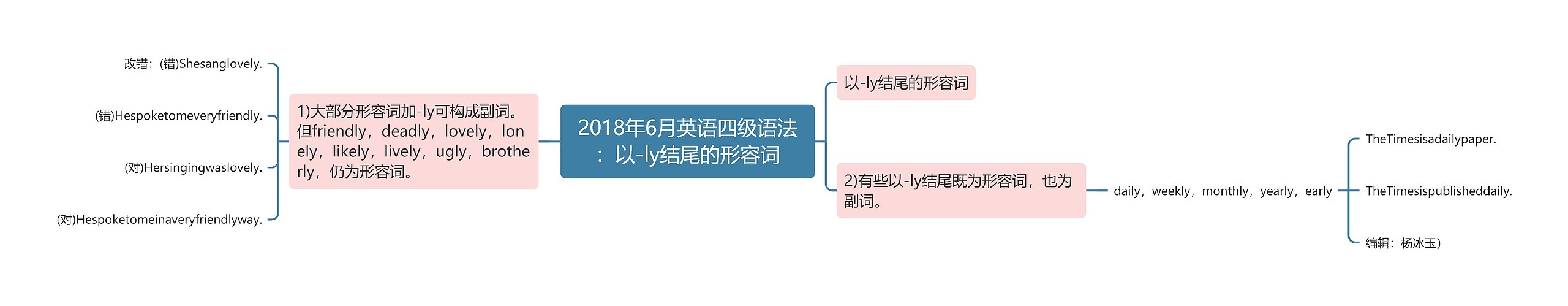 2018年6月英语四级语法：以-ly结尾的形容词

1)大部分形容词加-ly可构成副词。但friendly，deadly，lovely，lonely，likely，lively，ugly，brotherly，仍为形容词。

改错：(错)Shesanglovely.

(错)Hespoketomeveryfriendly.

(对)Hersingingwaslovely.

(对)Hespoketomeinaveryfriendlyway.

以-ly结尾的形容词

2)有些以-ly结尾既为形容词，也为副词。

daily，weekly，monthly，yearly，early

TheTimesisadailypaper.

TheTimesispublisheddaily.

编辑：杨冰玉）